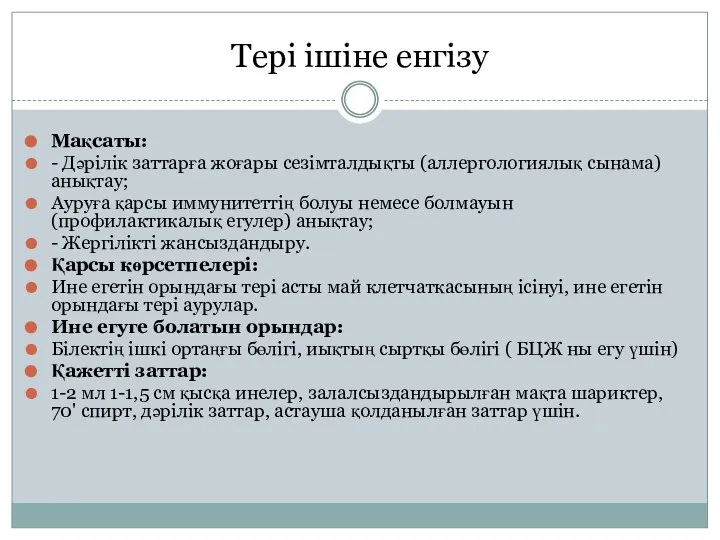 Тері ішіне енгізу

Мақсаты:
- Дәрілік заттарға жоғары сезімталдықты (аллергологиялық сынама) анықтау;
Ауруға қарсы иммунитеттің болуы немесе болмауын (профилактикалық егулер) анықтау;
- Жергілікті жансыздандыру.
Қарсы көрсетпелері:
Ине егетін орындағы тері асты май клетчаткасының ісінуі, ине егетін орындағы тері аурулар.
Ине егуге болатын орындар:
Білектің ішкі ортаңғы бөлігі, иықтың сыртқы бөлігі ( БЦЖ ны егу үшін)
Қажетті заттар:
1-2 мл 1-1,5 см қысқа инелер, залалсыздандырылған мақта шариктер, 70' спирт, дәрілік заттар, астауша қолданылған заттар үшін.